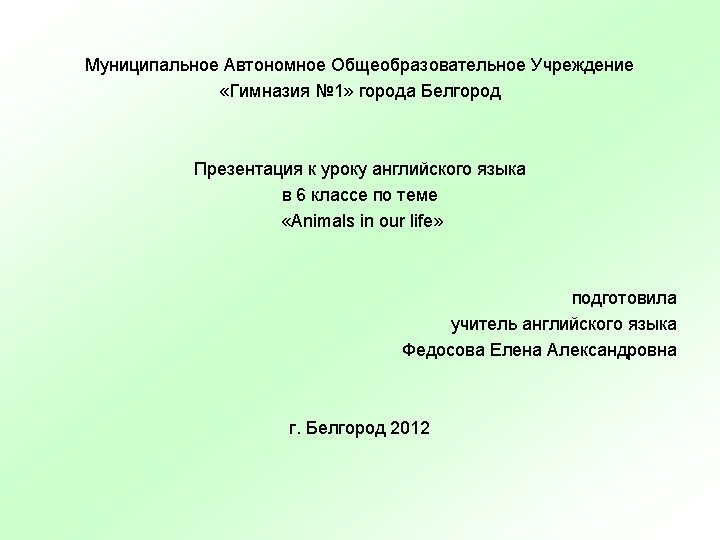 Муниципальное Автономное Общеобразовательное Учреждение
«Гимназия №1» города Белгород

Презентация к уроку английского языка
в 6 классе по теме
«Animals in our life»

подготовила
учитель английского языка
Федосова Елена Александровна

г. Белгород 2012